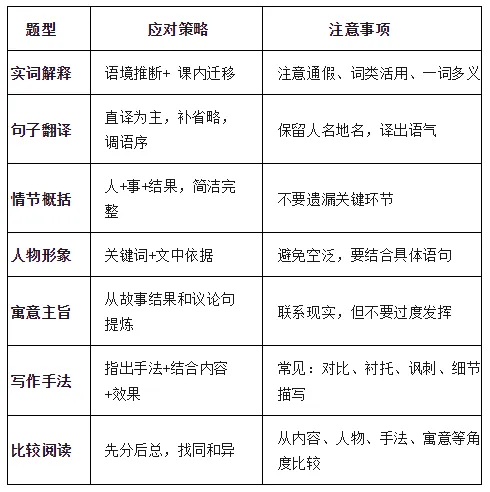 | 题型 | 应对策略 | 注意事项 |
|---|---|---|
| 实词解释 | 语境推断+ 课内迁移 | 注意通假、词类活用、一词多义 |
| 句子翻译 | 直译为主，补省略，调语序 | 保留人名地名，译出语气 |
| 情节概括 | 人+事+结果，简洁完整 | 不要遗漏关键环节 |
| 人物形象 | 关键词+文中依据 | 避免空泛，要结合具体语句 |
| 寓意主旨 | 从故事结果和议论句提炼 | 联系现实，但不要过度发挥 |
| 写作手法 | 指出手法+结合内容+效果 | 常见：对比、衬托、讽刺、细节描写 |
| 比较阅读 | 先分后总，找同和异 | 从内容、人物、手法、寓意等角度比较 |